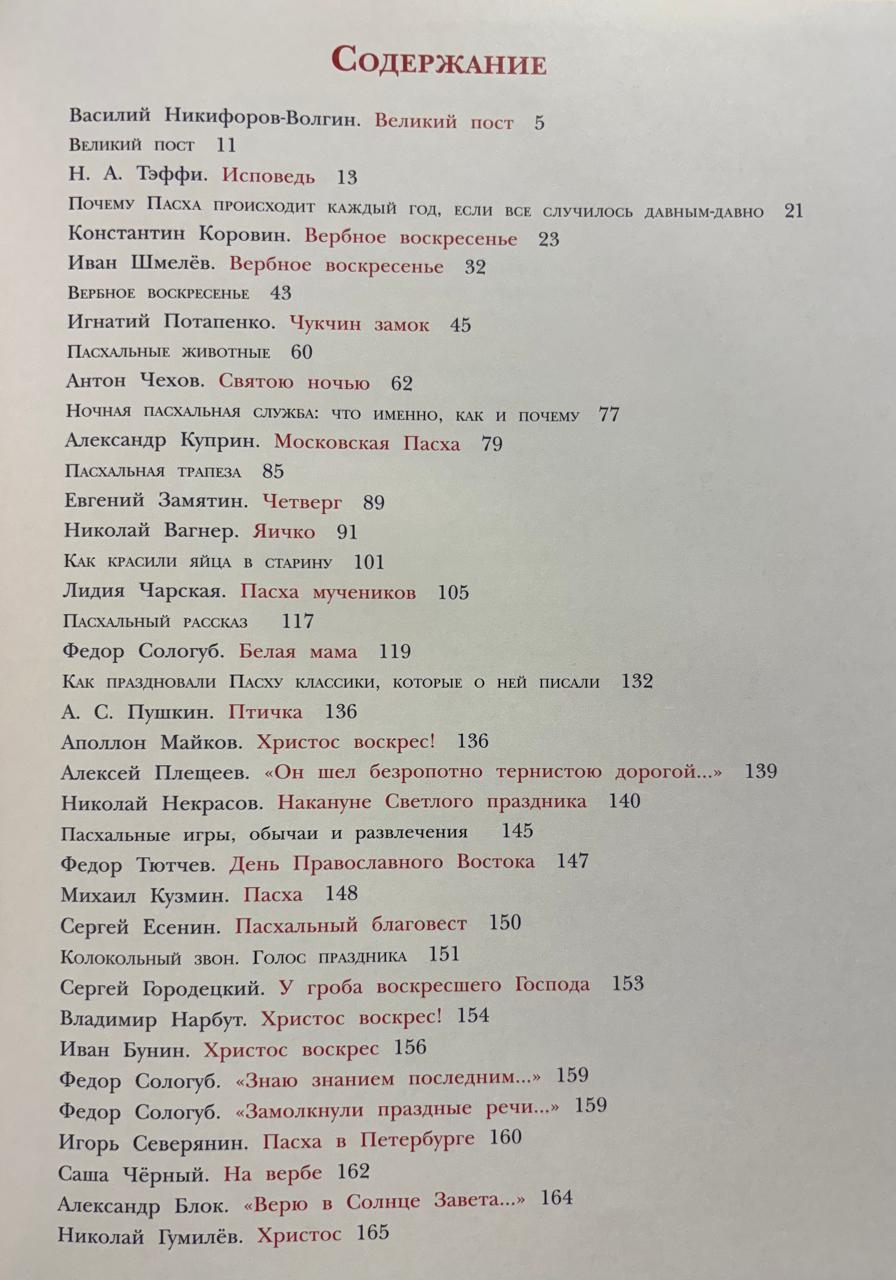 Содержание

Василий Никифоров-Волгин. Великий пост 5
Великий пост 11
Н. А. Тэффи. Исповедь 13
Почему Пасха происходит каждый год, если все случилось давным-давно 21
Константин Коровин. Вербное воскресенье 23
Иван Шмелёв. Вербное воскресенье 32
Вербное воскресенье 43
Игнатий Потапенко. Чукчин замок 45
Пасхальные животные 60
Антон Чехов. Святою ночью 62
Ночная пасхальная служба: что именно, как и почему 77
Александр Куприн. Московская Пасха 79
Пасхальная трапеза 85
Евгений Замятин. Четверг 89
Николай Вагнер. Яичко 91
Как красили яйца в старину 101
Лидия Чарская. Пасха мучеников 105
Пасхальный рассказ 117
Федор Сологуб. Белая мама 119
Как праздновали Пасху классики, которые о ней писали 132
А. С. Пушкин. Птичка 136
Аполлон Майков. Христос воскрес! 136
Алексей Плещеев. «Он шел безропотно тернистою дорогой...» 139
Николай Некрасов. Накануне Светлого праздника 140
Пасхальные игры, обычаи и развлечения 145
Федор Тютчев. День Православного Востока 147
Михаил Кузмин. Пасха 148
Сергей Есенин. Пасхальный благовест 150
Колокольный звон. Голос праздника 151
Сергей Городецкий. У гроба воскресшего Господа 153
Владимир Нарбут. Христос воскрес! 154
Иван Бунин. Христос воскрес 156
Федор Сологуб. «Знаю знанием последним...» 159
Федор Сологуб. «Замолкнули праздные речи...» 159
Игорь Северянин. Пасха в Петербурге 160
Саша Чёрный. На вербе 162
Александр Блок. «Верю в Солнце Завета...» 164
Николай Гумилёв. Христос 165